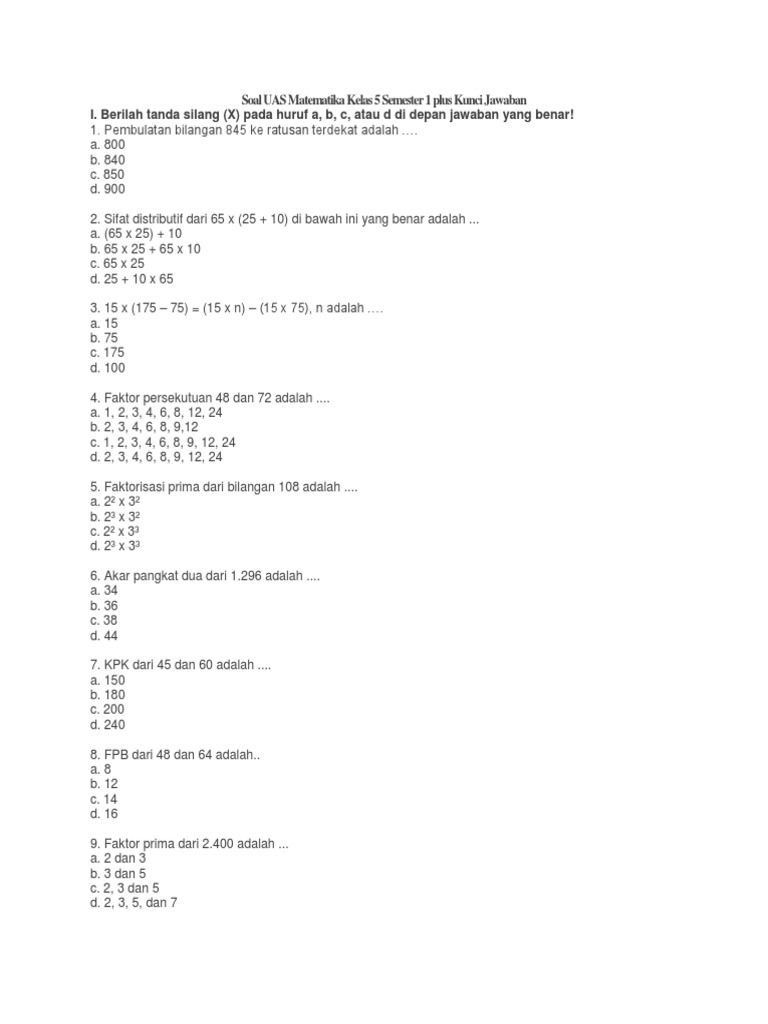 Soal UAS Matematika Kelas 5 Semester 1 plus Kunci Jawaban

I. Berilah tanda silang (X) pada huruf a, b, c, atau d di depan jawaban yang benar!

1. Pembulatan bilangan 845 ke ratusan terdekat adalah ….
a. 800
b. 840
c. 850
d. 900

2. Sifat distributif dari 65 x (25 + 10) di bawah ini yang benar adalah ...
a. (65 x 25) + 10
b. 65 x 25 + 65 x 10
c. 65 x 25
d. 25 + 10 x 65

3. 15 x (175 – 75) = (15 x n) – (15 x 75), n adalah ….
a. 15
b. 75
c. 175
d. 100

4. Faktor persekutuan 48 dan 72 adalah ....
a. 1, 2, 3, 4, 6, 8, 12, 24
b. 2, 3, 4, 6, 8, 9,12
c. 1, 2, 3, 4, 6, 8, 9, 12, 24
d. 2, 3, 4, 6, 8, 9, 12, 24

5. Faktorisasi prima dari bilangan 108 adalah ....
a. $2^2$ x $3^2$
b. $2^3$ x $3^2$
c. $2^2$ x $3^3$
d. $2^3$ x $3^3$

6. Akar pangkat dua dari 1.296 adalah ....
a. 34
b. 36
c. 38
d. 44

7. KPK dari 45 dan 60 adalah ....
a. 150
b. 180
c. 200
d. 240

8. FPB dari 48 dan 64 adalah..
a. 8
b. 12
c. 14
d. 16

9. Faktor prima dari 2.400 adalah ...
a. 2 dan 3
b. 3 dan 5
c. 2, 3 dan 5
d. 2, 3, 5, dan 7